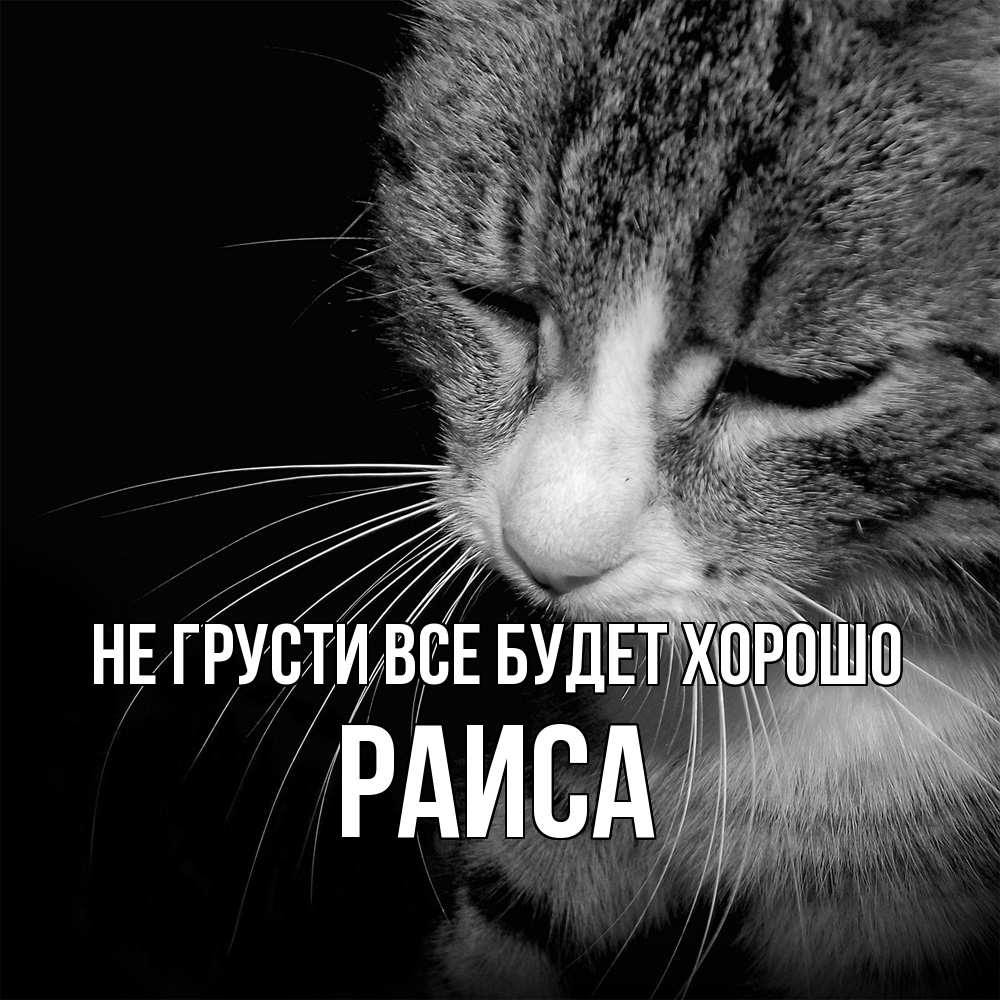 НЕ ГРУСТИ ВСЕ БУДЕТ ХОРОШО
РАИСА